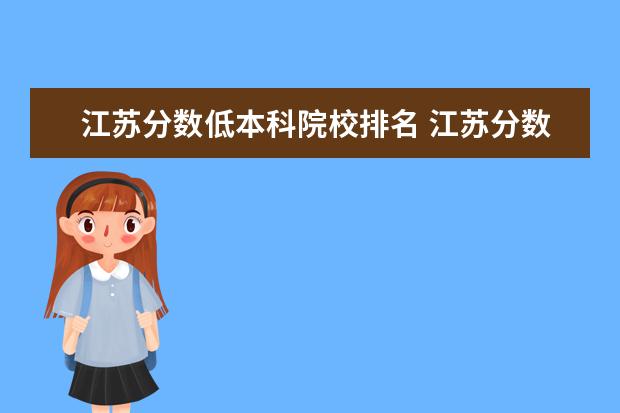 江苏分数低本科院校排名 江苏分数